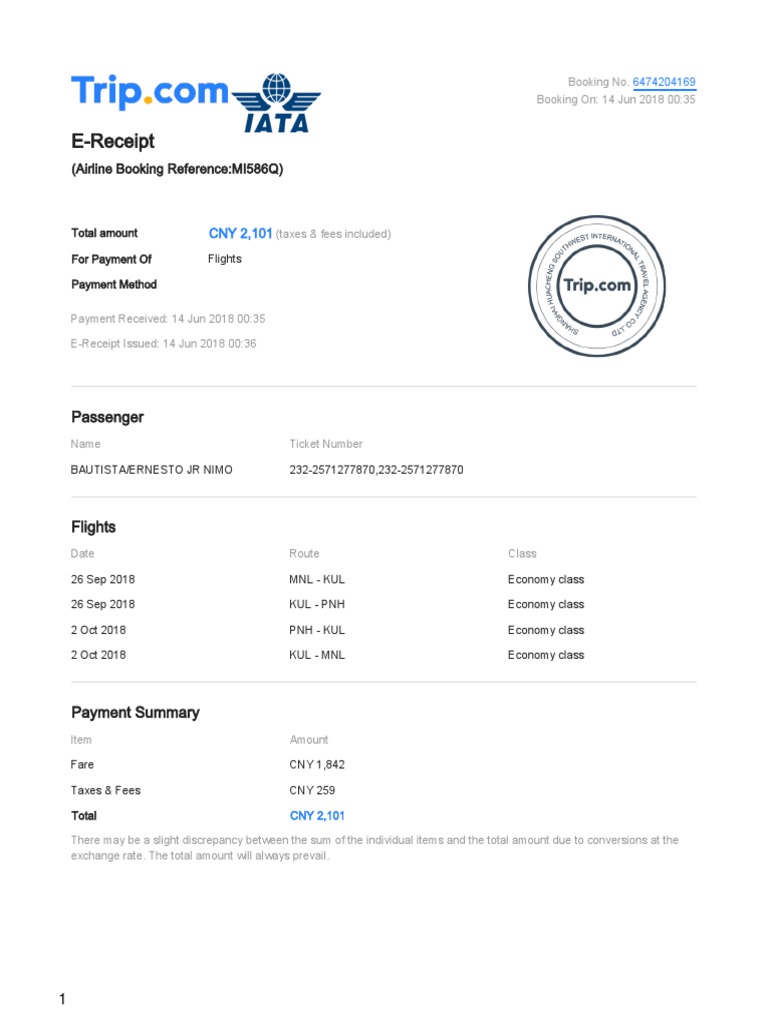 Trip.com IATA

Booking No. 6474204169
Booking On: 14 Jun 2018 00:35

E-Receipt
(Airline Booking Reference:MI586Q)

Total amount CNY 2,101 (taxes & fees included)
For Payment Of Flights
Payment Method

Payment Received: 14 Jun 2018 00:35
E-Receipt Issued: 14 Jun 2018 00:36

SHANGHAI HUACHENG SOUTHWEST INTERNATIONAL TRAVEL AGENCY CO.,LTD
Trip.com

Passenger

| Name | Ticket Number |
|---|---|
| BAUTISTA/ERNESTO JR NIMO | 232-2571277870,232-2571277870 |

Flights

| Date | Route | Class |
|---|---|---|
| 26 Sep 2018 | MNL - KUL | Economy class |
| 26 Sep 2018 | KUL - PNH | Economy class |
| 2 Oct 2018 | PNH - KUL | Economy class |
| 2 Oct 2018 | KUL - MNL | Economy class |

Payment Summary

| Item | Amount |
|---|---|
| Fare | CNY 1,842 |
| Taxes & Fees | CNY 259 |
| Total | CNY 2,101 |

There may be a slight discrepancy between the sum of the individual items and the total amount due to conversions at the exchange rate. The total amount will always prevail.

1